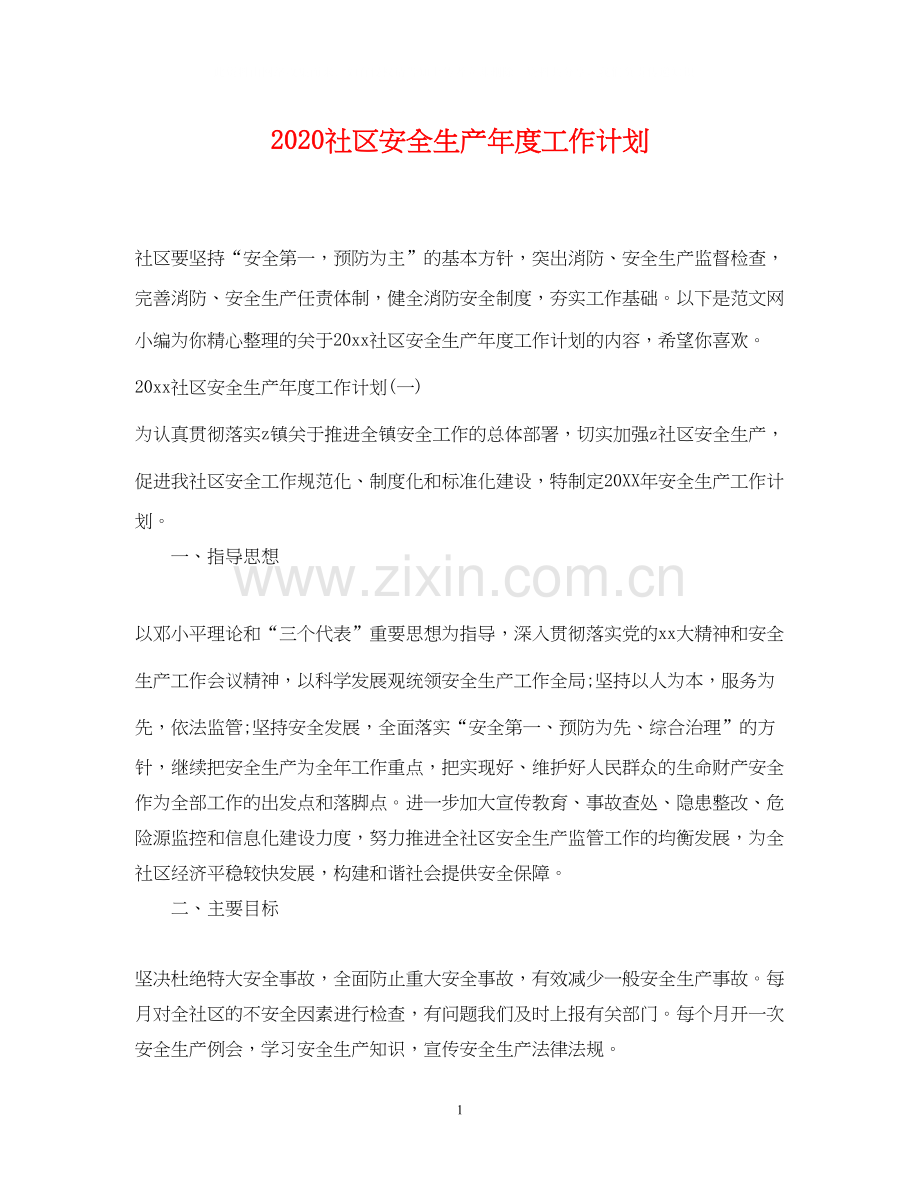 2020社区安全生产年度工作计划

社区要坚持“安全第一，预防为主”的基本方针，突出消防、安全生产监督检查，完善消防、安全生产任责体制，健全消防安全制度，夯实工作基础。以下是范文网小编为你精心整理的关于20xx社区安全生产年度工作计划的内容，希望你喜欢。

20xx社区安全生产年度工作计划(一)

为认真贯彻落实z镇关于推进全镇安全工作的总体部署，切实加强z社区安全生产，促进我社区安全工作规范化、制度化和标准化建设，特制定20XX年安全生产工作计划。

一、指导思想

以邓小平理论和“三个代表”重要思想为指导，深入贯彻落实党的xx大精神和安全生产工作会议精神，以科学发展观统领安全生产工作全局;坚持以人为本，服务为先，依法监管;坚持安全发展，全面落实“安全第一、预防为先、综合治理”的方针，继续把安全生产为全年工作重点，把实现好、维护好人民群众的生命财产安全作为全部工作的出发点和落脚点。进一步加大宣传教育、事故查处、隐患整改、危险源监控和信息化建设力度，努力推进全社区安全生产监管工作的均衡发展，为全社区经济平稳较快发展，构建和谐社会提供安全保障。

二、主要目标

坚决杜绝特大安全事故，全面防止重大安全事故，有效减少一般安全生产事故。每月对全社区的不安全因素进行检查，有问题我们及时上报有关部门。每个月开一次安全生产例会，学习安全生产知识，宣传安全生产法律法规。

1

www.zixin.com.cn